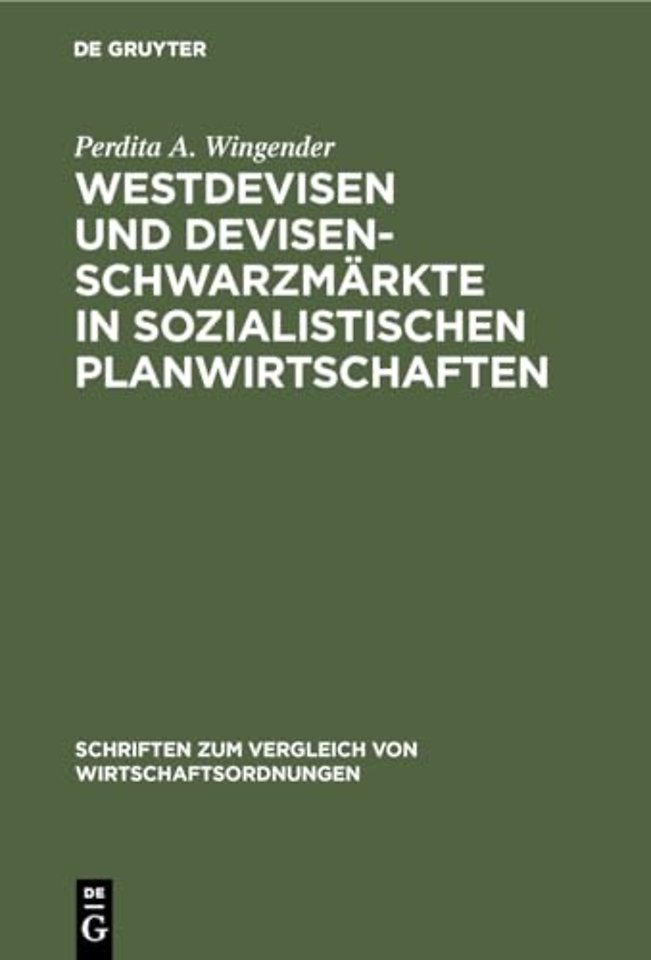 DE GRUYTER

Perdita A. Wingender

WESTDEVISEN UND DEVISEN-SCHWARZMÄRKTE IN SOZIALISTISCHEN PLANWIRTSCHAFTEN

SCHRIFTEN ZUM VERGLEICH VON WIRTSCHAFTSORDNUNGEN

DE G